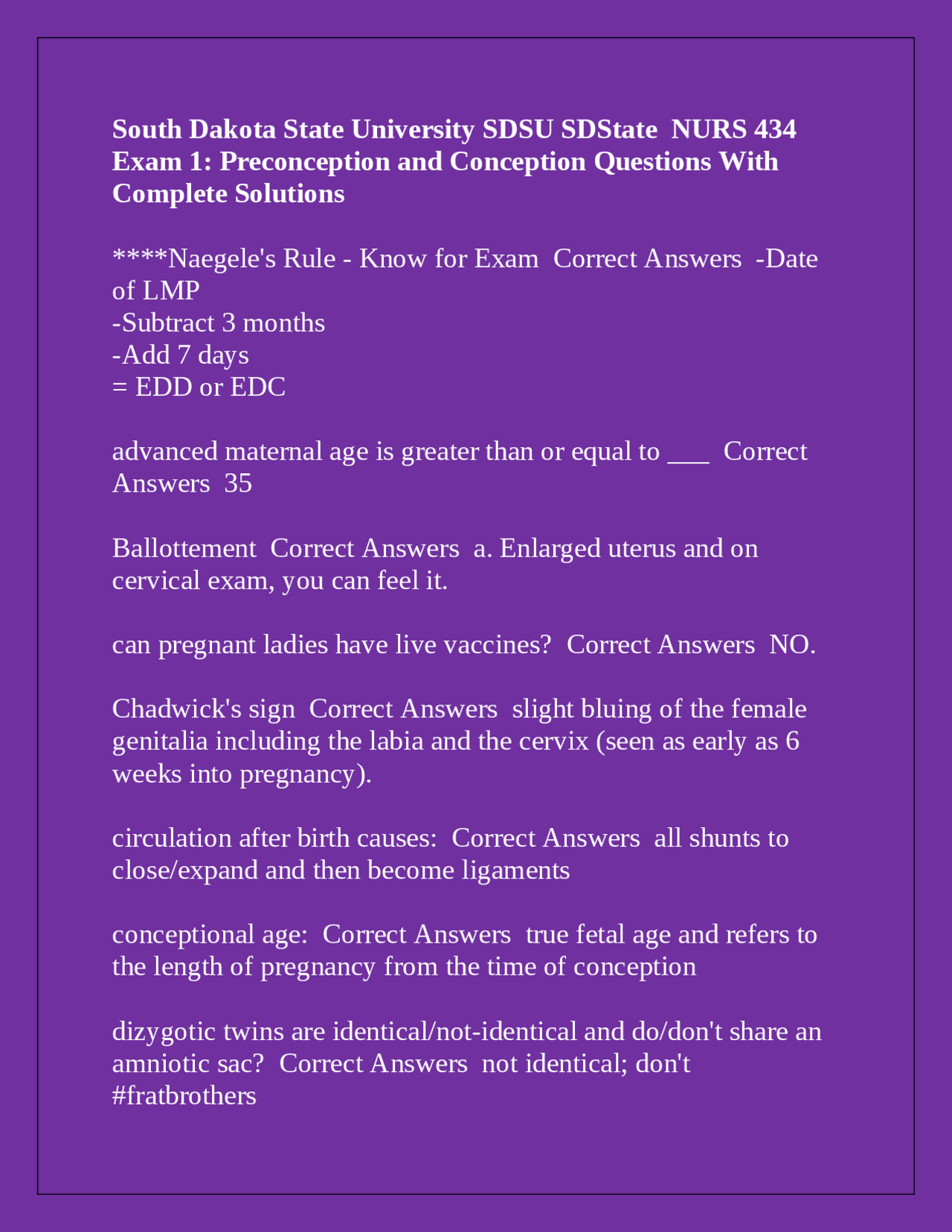 South Dakota State University SDSU SDState NURS 434 Exam 1: Preconception and Conception Questions With Complete Solutions

****Naegele's Rule - Know for Exam Correct Answers -Date of LMP
-Subtract 3 months
-Add 7 days
= EDD or EDC

advanced maternal age is greater than or equal to ____ Correct Answers 35

Ballottement Correct Answers a. Enlarged uterus and on cervical exam, you can feel it.

can pregnant ladies have live vaccines? Correct Answers NO.

Chadwick's sign Correct Answers slight bluing of the female genitalia including the labia and the cervix (seen as early as 6 weeks into pregnancy).

circulation after birth causes: Correct Answers all shunts to close/expand and then become ligaments

conceptional age: Correct Answers true fetal age and refers to the length of pregnancy from the time of conception

dizygotic twins are identical/not-identical and do/don't share an amniotic sac? Correct Answers not identical; don't #fratbrothers